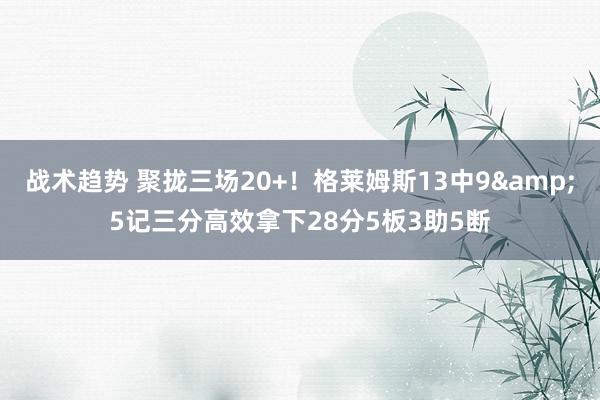 战术趋势 聚拢三场20+！格莱姆斯13中9&amp;5记三分高效拿下28分5板3助5断